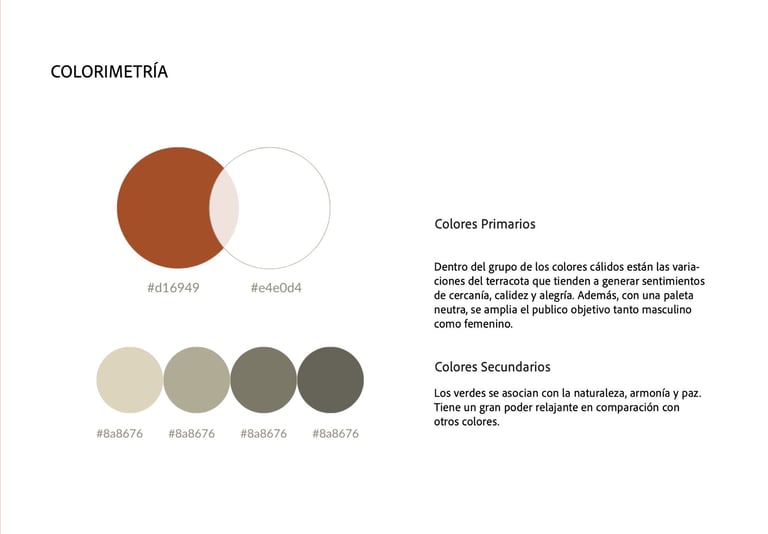 COLORIMETRÍA

#d16949 #e4e0d4

#8a8676 #8a8676 #8a8676 #8a8676

Colores Primarios

Dentro del grupo de los colores cálidos están las variaciones del terracota que tienden a generar sentimientos de cercanía, calidez y alegría. Además, con una paleta neutra, se amplia el publico objetivo tanto masculino como femenino.

Colores Secundarios

Los verdes se asocian con la naturaleza, armonía y paz. Tiene un gran poder relajante en comparación con otros colores.